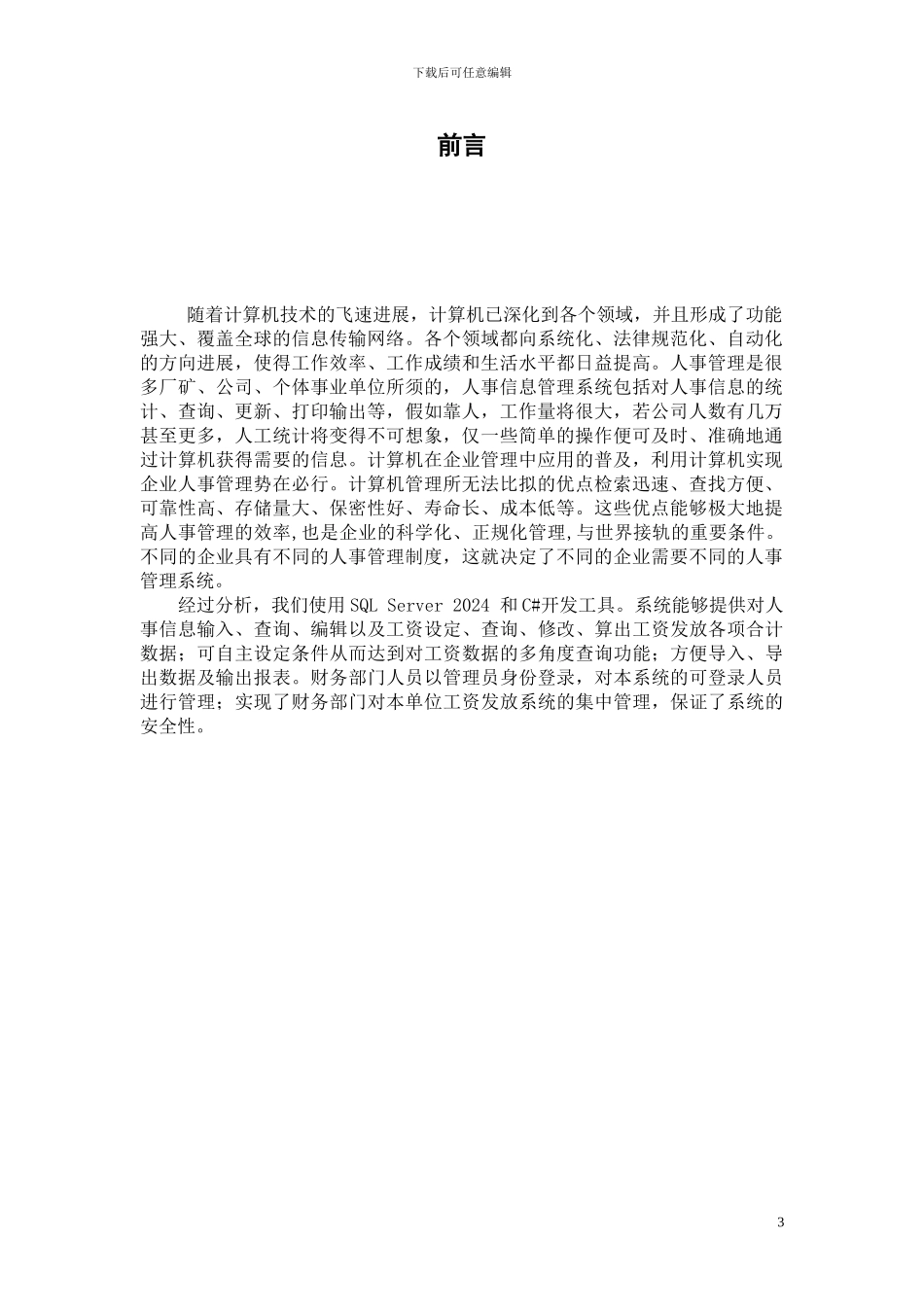 下载后可任意编辑

前言

随着计算机技术的飞速进展，计算机已深化到各个领域，并且形成了功能强大、覆盖全球的信息传输网络。各个领域都向系统化、法律规范化、自动化的方向进展，使得工作效率、工作成绩和生活水平都日益提高。人事管理是很多厂矿、公司、个体事业单位所须的，人事信息管理系统包括对人事信息的统计、查询、更新、打印输出等，假如靠人，工作量将很大，若公司人数有几万甚至更多，人工统计将变得不可想象，仅一些简单的操作便可及时、准确地通过计算机获得需要的信息。计算机在企业管理中应用的普及，利用计算机实现企业人事管理势在必行。计算机管理所无法比拟的优点检索迅速、查找方便、可靠性高、存储量大、保密性好、寿命长、成本低等。这些优点能够极大地提高人事管理的效率,也是企业的科学化、正规化管理,与世界接轨的重要条件。不同的企业具有不同的人事管理制度，这就决定了不同的企业需要不同的人事管理系统。

经过分析，我们使用 SQL Server 2024 和 C#开发工具。系统能够提供对人事信息输入、查询、编辑以及工资设定、查询、修改、算出工资发放各项合计数据；可自主设定条件从而达到对工资数据的多角度查询功能；方便导入、导出数据及输出报表。财务部门人员以管理员身份登录，对本系统的可登录人员进行管理；实现了财务部门对本单位工资发放系统的集中管理，保证了系统的安全性。

3